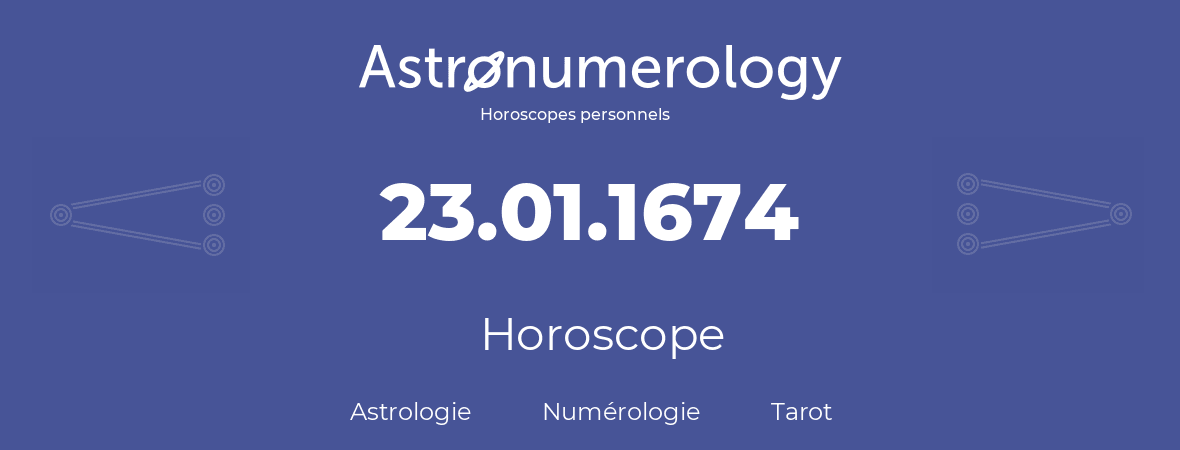 Astronumerology
Horoscopes personnels

23.01.1674

Horoscope

Astrologie Numérologie Tarot